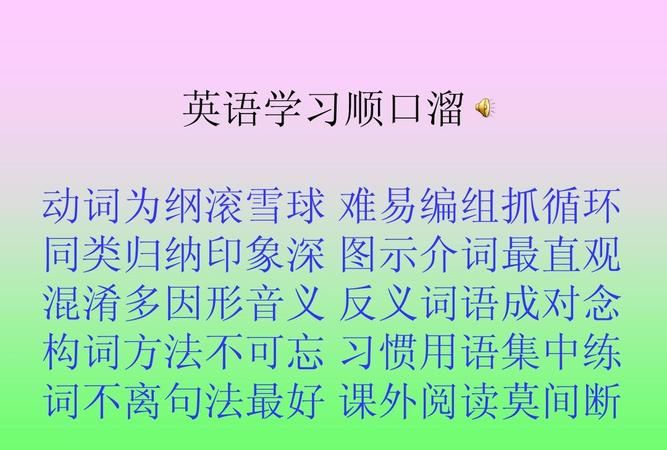 英语学习顺口溜

动词为纲滚雪球 难易编组抓循环
同类归纳印象深 图示介词最直观
混淆多因形音义 反义词语成对念
构词方法不可忘 习惯用语集中练
词不离句法最好 课外阅读莫间断